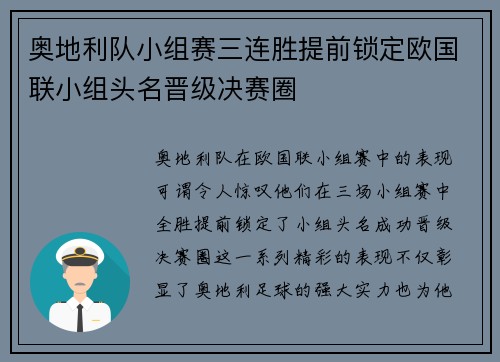 奥地利队小组赛三连胜提前锁定欧国联小组头名晋级决赛圈

奥地利队在欧国联小组赛中的表现可谓令人惊叹他们在三场小组赛中全胜提前锁定了小组头名成功晋级决赛圈这一系列精彩的表现不仅彰显了奥地利足球的强大实力也为他